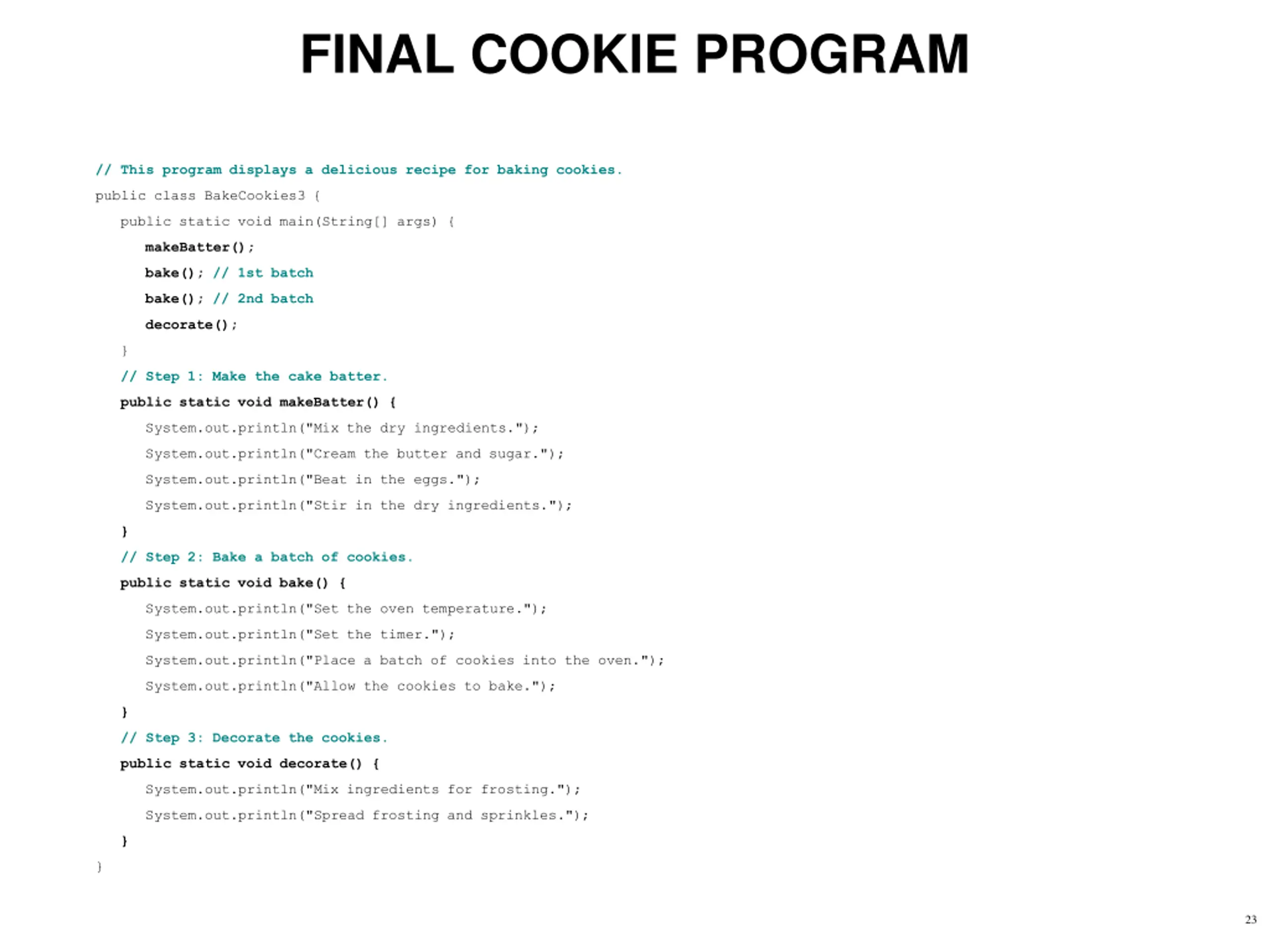 FINAL COOKIE PROGRAM

// This program displays a delicious recipe for baking cookies.
public class BakeCookies3 {
    public static void main(String[] args) {
        makeBatter();
        bake(); // 1st batch
        bake(); // 2nd batch
        decorate();
    }
    // Step 1: Make the cake batter.
    public static void makeBatter() {
        System.out.println("Mix the dry ingredients.");
        System.out.println("Cream the butter and sugar.");
        System.out.println("Beat in the eggs.");
        System.out.println("Stir in the dry ingredients.");
    }
    // Step 2: Bake a batch of cookies.
    public static void bake() {
        System.out.println("Set the oven temperature.");
        System.out.println("Set the timer.");
        System.out.println("Place a batch of cookies into the oven.");
        System.out.println("Allow the cookies to bake.");
    }
    // Step 3: Decorate the cookies.
    public static void decorate() {
        System.out.println("Mix ingredients for frosting.");
        System.out.println("Spread frosting and sprinkles.");
    }
}

23